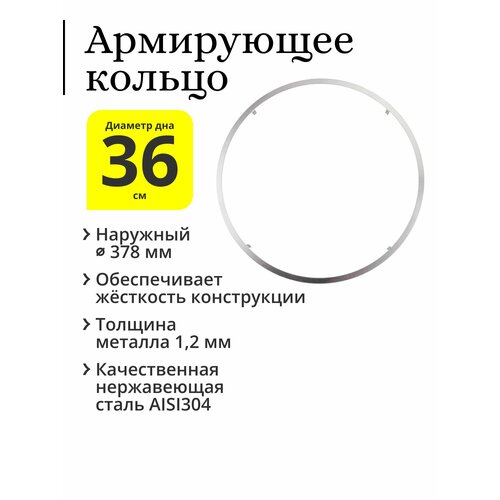 Армирующее кольцо

Диаметр дна
36
см

› Наружный ø 378 мм

› Обеспечивает жёсткость конструкции

› Толщина металла 1,2 мм

› Качественная нержавеющая сталь AISI304